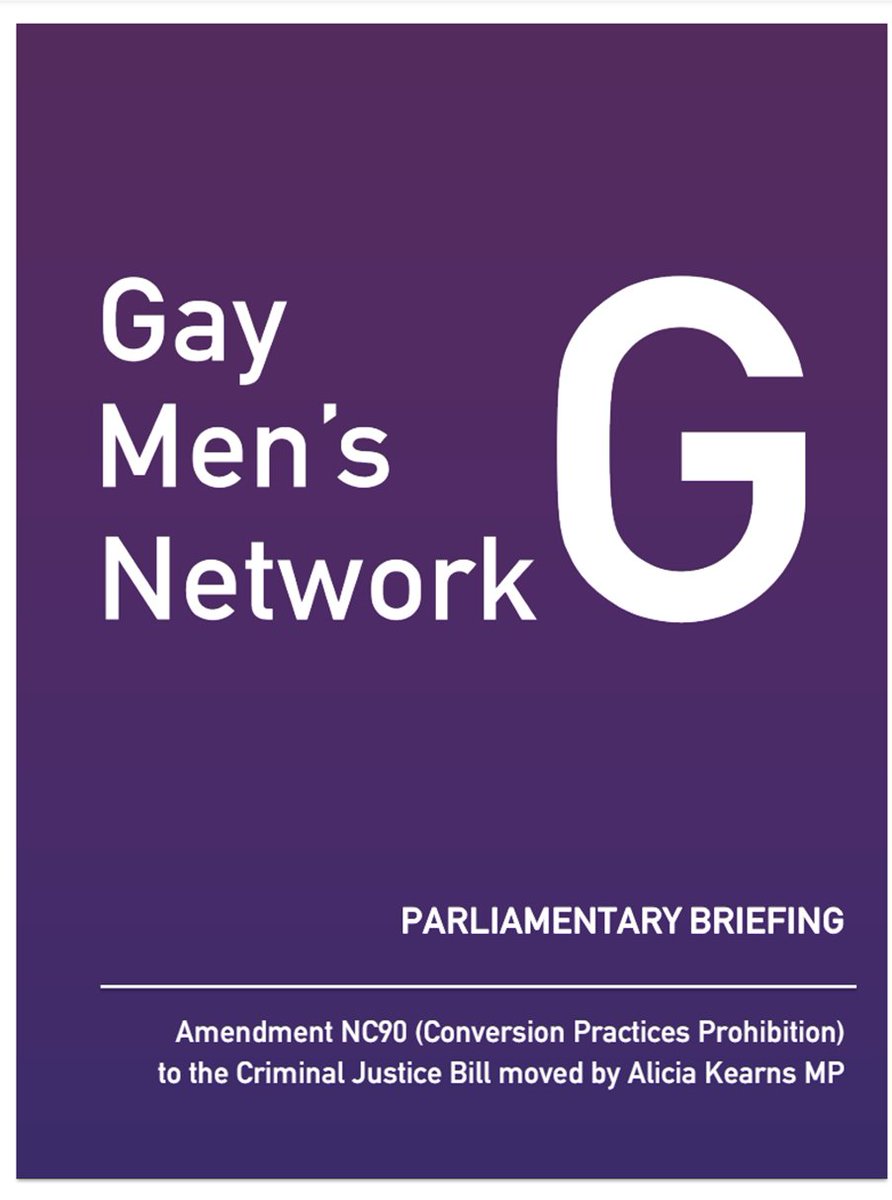 Gay Men's Network

G

PARLIAMENTARY BRIEFING

Amendment NC90 (Conversion Practices Prohibition) to the Criminal Justice Bill moved by Alicia Kearns MP